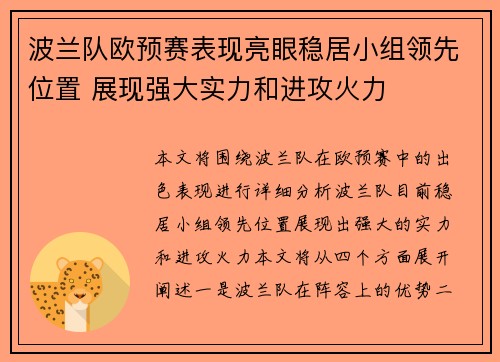 波兰队欧预赛表现亮眼稳居小组领先位置 展现强大实力和进攻火力

本文将围绕波兰队在欧预赛中的出色表现进行详细分析波兰队目前稳居小组领先位置展现出强大的实力和进攻火力本文将从四个方面展开阐述一是波兰队在阵容上的优势二